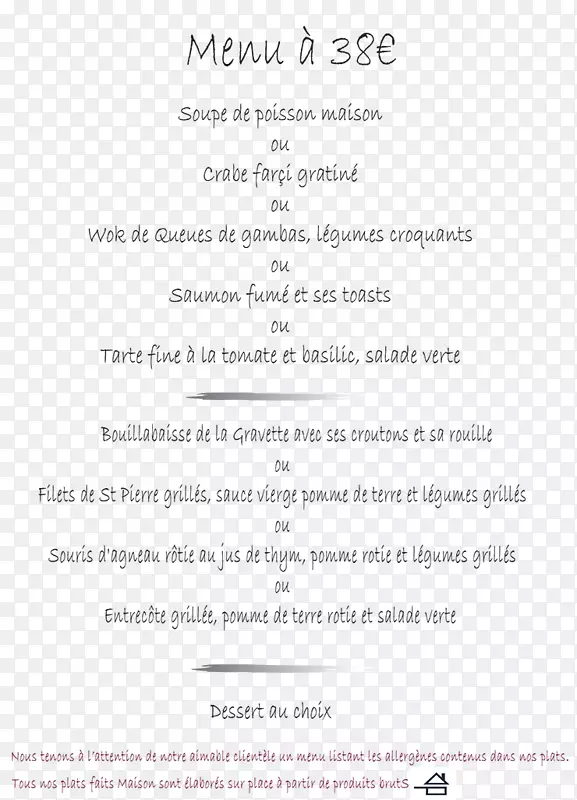 Menu à 38€

Soupe de poisson maison
ou
Crabe farçi gratiné
ou
Wok de Queues de gambas, légumes croquants
ou
Saumon fumé et ses toasts
ou
Tarte fine à la tomate et basilic, salade verte

Bouillabaisse de la Gravette avec ses croutons et sa rouille
ou
Filets de St Pierre grillés, sauce vierge pomme de terre et légumes grillés
ou
Souris d'agneau rôtie au jus de thym, pomme rotie et légumes grillés
ou
Entrecôte grillée, pomme de terre rotie et salade verte

Dessert au choix

Nous tenons à l'attention de notre aimable clientèle un menu listant les allergènes contenus dans nos plats.
Tous nos plats faits Maison sont élaborés sur place à partir de produits brutS